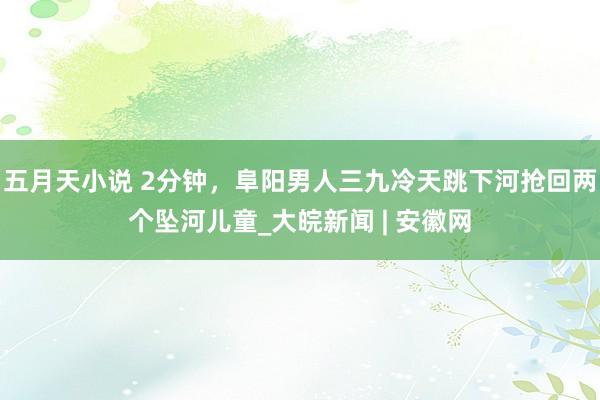 五月天小说 2分钟，阜阳男人三九冷天跳下河抢回两个坠河儿童_大皖新闻 | 安徽网